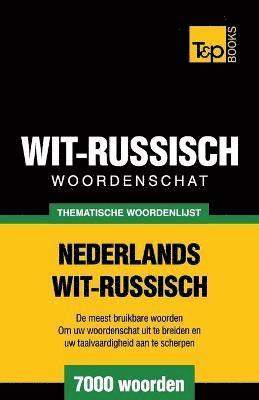 T&P BOOKS

WIT-RUSSISCH
WOORDENSCHAT

THEMATISCHE WOORDENLIJST

NEDERLANDS
WIT-RUSSISCH

De meest bruikbare woorden
Om uw woordenschat uit te breiden en
uw taalvaardigheid aan te scherpen

7000 woorden